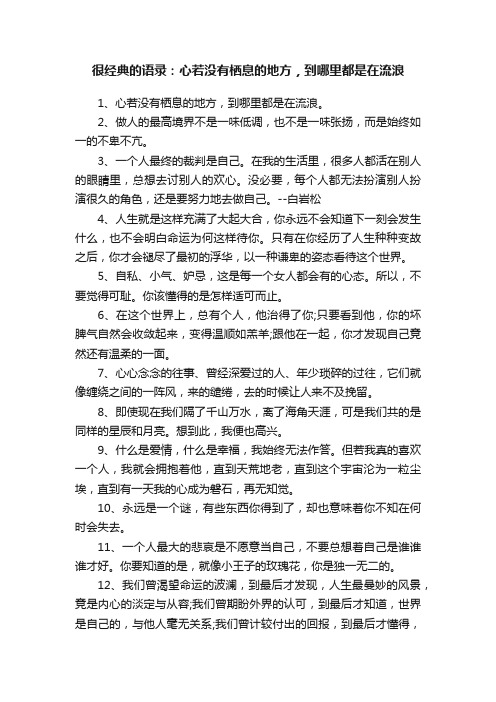 很经典的语录：心若没有栖息的地方，到哪里都是在流浪

1、心若没有栖息的地方，到哪里都是在流浪。

2、做人的最高境界不是一味低调，也不是一味张扬，而是始终如一的不卑不亢。

3、一个人最终的裁判是自己。在我的生活里，很多人都活在别人的眼睛里，总想去讨别人的欢心。没必要，每个人都无法扮演别人扮演很久的角色，还是要努力地去做自己。--白岩松

4、人生就是这样充满了大起大合，你永远不会知道下一刻会发生什么，也不会明白命运为何这样待你。只有在你经历了人生种种变故之后，你才会褪尽了最初的浮华，以一种谦卑的姿态看待这个世界。

5、自私、小气、妒忌，这是每一个女人都会有的心态。所以，不要觉得可耻。你该懂得的是怎样适可而止。

6、在这个世界上，总有个人，他治得了你;只要看到他，你的坏脾气自然会收敛起来，变得温顺如羔羊;跟他在一起，你才发现自己竟然还有温柔的一面。

7、心心念念的往事、曾经深爱过的人、年少琐碎的过往，它们就像缠绕之间的一阵风，来的缱绻，去的时候让人来不及挽留。

8、即使现在我们隔了千山万水，离了海角天涯，可是我们共的是同样的星辰和月亮。想到此，我便也高兴。

9、什么是爱情，什么是幸福，我始终无法作答。但若我真的喜欢一个人，我就会拥抱着他，直到天荒地老，直到这个宇宙沦为一粒尘埃，直到有一天我的心成为磐石，再无知觉。

10、永远是一个谜，有些东西你得到了，却也意味着你不知在何时会失去。

11、一个人最大的悲哀是不愿意当自己，不要总想着自己是谁谁谁才好。你要知道的是，就像小王子的玫瑰花，你是独一无二的。

12、我们曾渴望命运的波澜，到最后才发现，人生最曼妙的风景，竟是内心的淡定与从容;我们曾期盼外界的认可，到最后才知道，世界是自己的，与他人毫无关系;我们曾计较付出的回报，到最后才懂得，